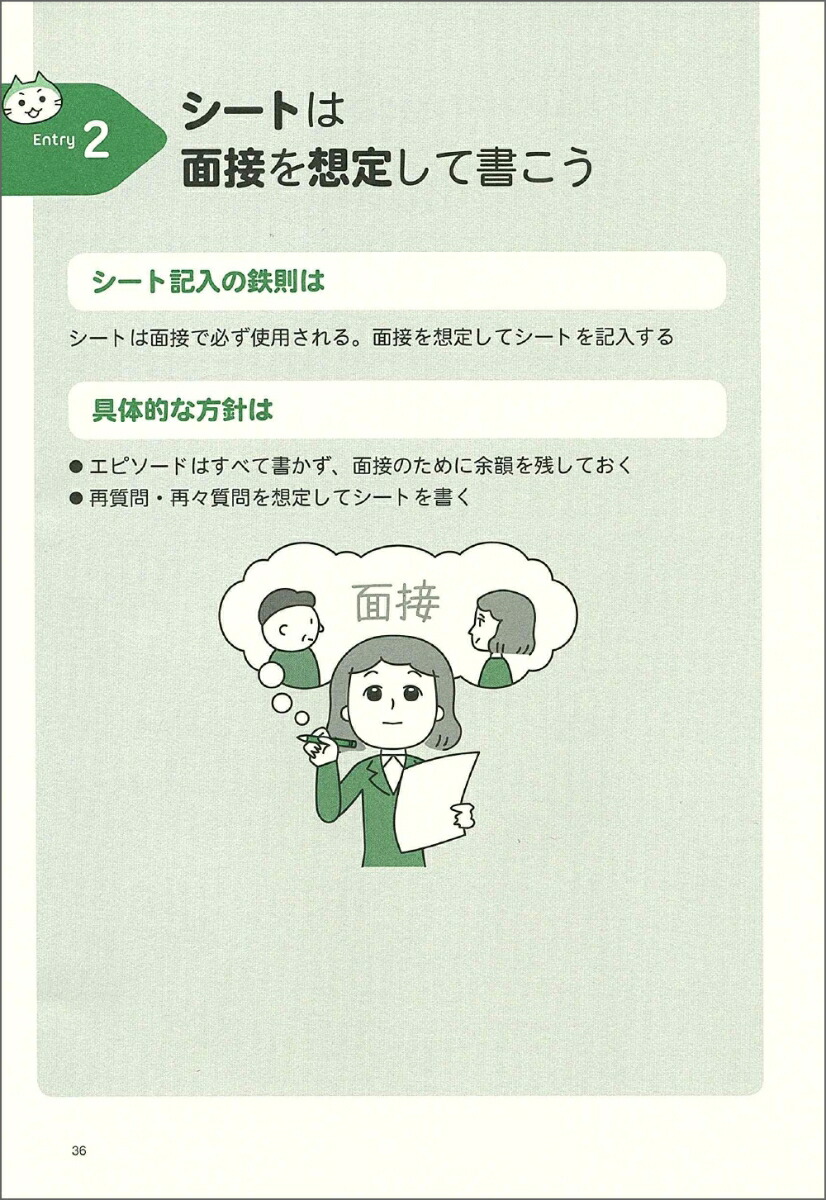 Entry 2

シートは
面接を想定して書こう

シート記入の鉄則は

シートは面接で必ず使用される。面接を想定してシートを記入する

具体的な方針は

• エピソードはすべて書かず、面接のために余韻を残しておく
• 再質問・再々質問を想定してシートを書く

面接

36